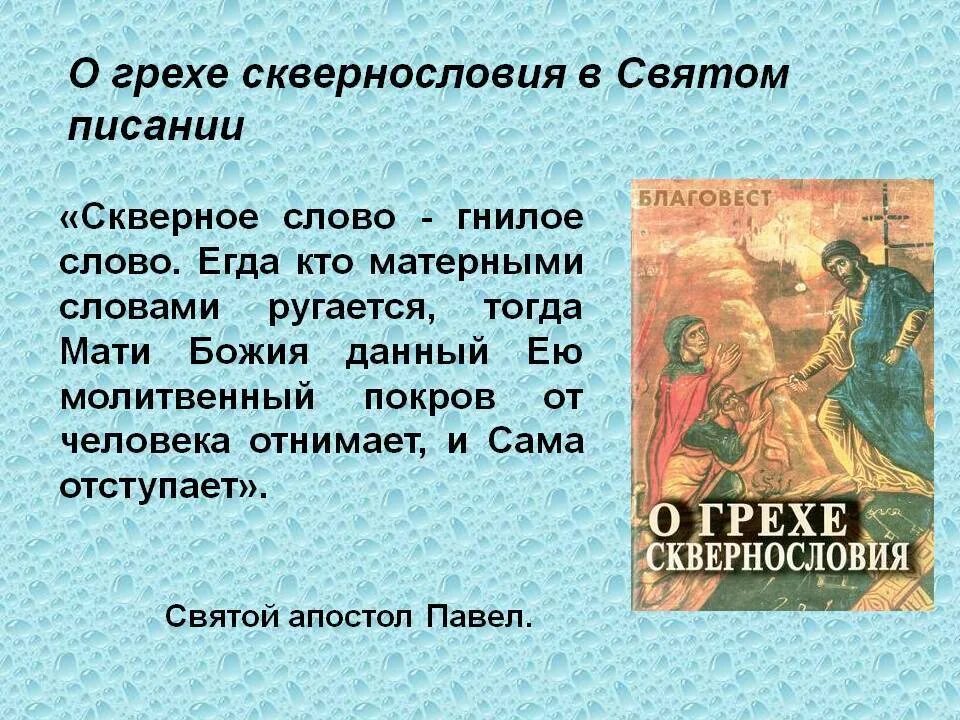 О грехе сквернословия в Святом писании

«Скверное слово - гнилое слово. Егда кто матерными словами ругается, тогда Мати Божия данный Ею молитвенный покров от человека отнимает, и Сама отступает».

Святой апостол Павел.

БЛАГОВЕСТ

О ГРЕХЕ СКВЕРНОСЛОВИЯ